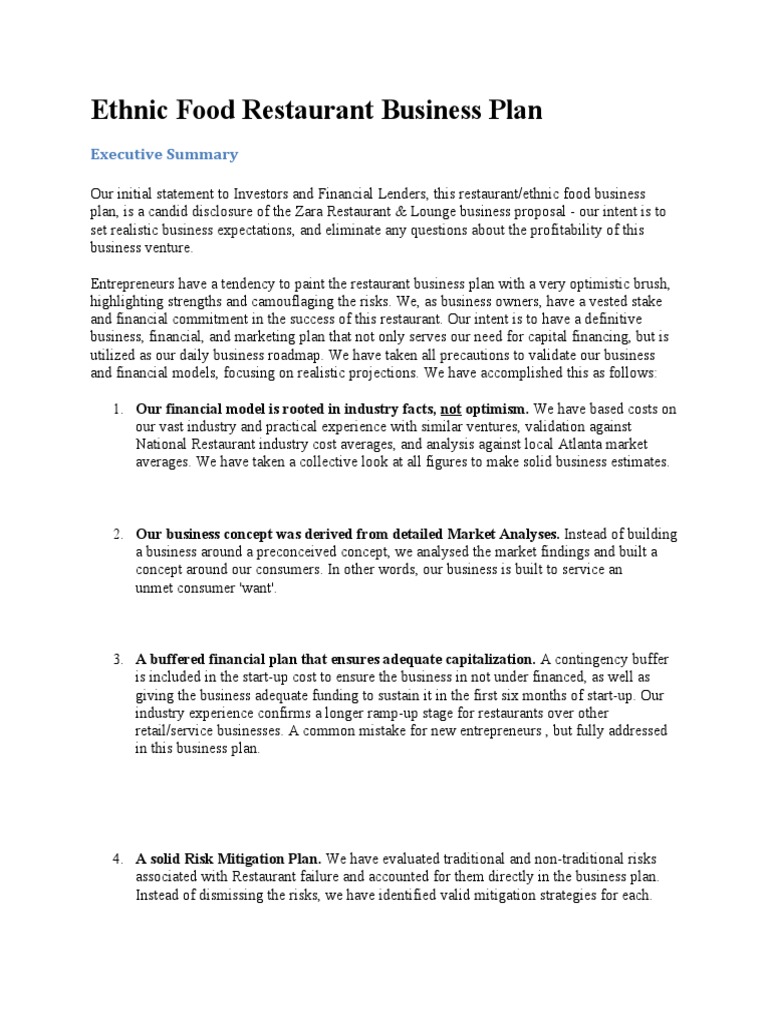 Ethnic Food Restaurant Business Plan

Executive Summary

Our initial statement to Investors and Financial Lenders, this restaurant/ethnic food business plan, is a candid disclosure of the Zara Restaurant & Lounge business proposal - our intent is to set realistic business expectations, and eliminate any questions about the profitability of this business venture.

Entrepreneurs have a tendency to paint the restaurant business plan with a very optimistic brush, highlighting strengths and camouflaging the risks. We, as business owners, have a vested stake and financial commitment in the success of this restaurant. Our intent is to have a definitive business, financial, and marketing plan that not only serves our need for capital financing, but is utilized as our daily business roadmap. We have taken all precautions to validate our business and financial models, focusing on realistic projections. We have accomplished this as follows:

1. Our financial model is rooted in industry facts, not optimism. We have based costs on our vast industry and practical experience with similar ventures, validation against National Restaurant industry cost averages, and analysis against local Atlanta market averages. We have taken a collective look at all figures to make solid business estimates.

2. Our business concept was derived from detailed Market Analyses. Instead of building a business around a preconceived concept, we analysed the market findings and built a concept around our consumers. In other words, our business is built to service an unmet consumer 'want'.

3. A buffered financial plan that ensures adequate capitalization. A contingency buffer is included in the start-up cost to ensure the business in not under financed, as well as giving the business adequate funding to sustain it in the first six months of start-up. Our industry experience confirms a longer ramp-up stage for restaurants over other retail/service businesses. A common mistake for new entrepreneurs , but fully addressed in this business plan.

4. A solid Risk Mitigation Plan. We have evaluated traditional and non-traditional risks associated with Restaurant failure and accounted for them directly in the business plan. Instead of dismissing the risks, we have identified valid mitigation strategies for each.